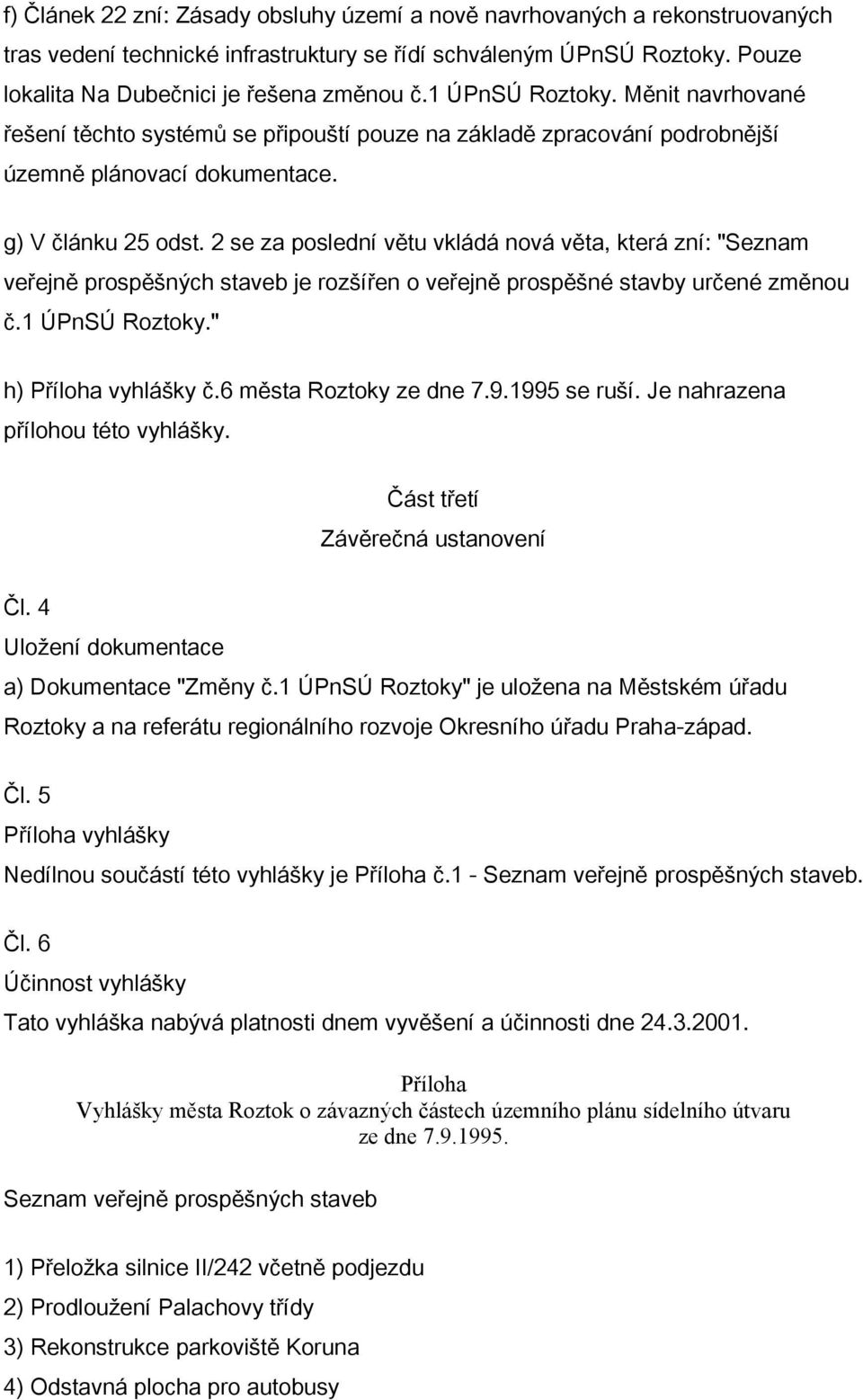 f) Článek 22 zní: Zásady obsluhy území a nově navrhovaných a rekonstruovaných tras vedení technické infrastruktury se řídí schváleným ÚPnSÚ Roztoky. Pouze lokalita Na Dubečnici je řešena změnou č.1 ÚPnSÚ Roztoky. Měnit navrhované řešení těchto systémů se připouští pouze na základě zpracování podrobnější územně plánovací dokumentace.

g) V článku 25 odst. 2 se za poslední větu vkládá nová věta, která zní: "Seznam veřejně prospěšných staveb je rozšířen o veřejně prospěšné stavby určené změnou č.1 ÚPnSÚ Roztoky."

h) Příloha vyhlášky č.6 města Roztoky ze dne 7.9.1995 se ruší. Je nahrazena přílohou této vyhlášky.

Část třetí
Závěrečná ustanovení

Čl. 4
Uložení dokumentace
a) Dokumentace "Změny č.1 ÚPnSÚ Roztoky" je uložena na Městském úřadu Roztoky a na referátu regionálního rozvoje Okresního úřadu Praha-západ.

Čl. 5
Příloha vyhlášky
Nedílnou součástí této vyhlášky je Příloha č.1 - Seznam veřejně prospěšných staveb.

Čl. 6
Účinnost vyhlášky
Tato vyhláška nabývá platnosti dnem vyvěšení a účinnosti dne 24.3.2001.

Příloha
Vyhlášky města Roztok o závazných částech územního plánu sídelního útvaru ze dne 7.9.1995.

Seznam veřejně prospěšných staveb

1) Přeložka silnice II/242 včetně podjezdu
2) Prodloužení Palachovy třídy
3) Rekonstrukce parkoviště Koruna
4) Odstavná plocha pro autobusy